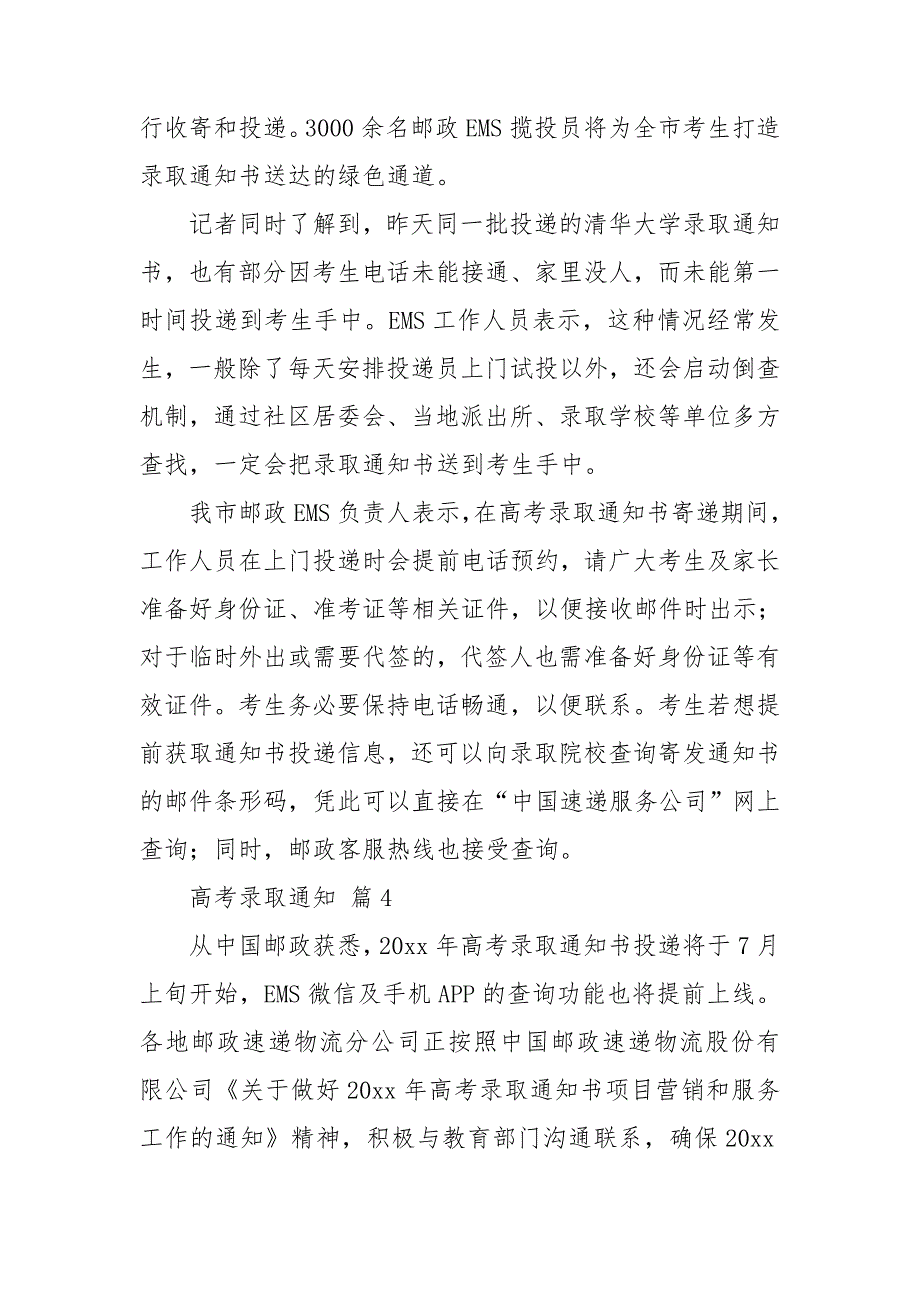 行收寄和投递。3000 余名邮政 EMS 揽投员将为全市考生打造录取通知书送达的绿色通道。

记者同时了解到，昨天同一批投递的清华大学录取通知书，也有部分因考生电话未能接通、家里没人，而未能第一时间投递到考生手中。EMS 工作人员表示，这种情况经常发生，一般除了每天安排投递员上门试投以外，还会启动倒查机制，通过社区居委会、当地派出所、录取学校等单位多方查找，一定会把录取通知书送到考生手中。

我市邮政 EMS 负责人表示，在高考录取通知书寄递期间，工作人员在上门投递时会提前电话预约，请广大考生及家长准备好身份证、准考证等相关证件，以便接收邮件时出示；对于临时外出或需要代签的，代签人也需准备好身份证等有效证件。考生务必要保持电话畅通，以便联系。考生若想提前获取通知书投递信息，还可以向录取院校查询寄发通知书的邮件条形码，凭此可以直接在“中国速递服务公司”网上查询；同时，邮政客服热线也接受查询。

高考录取通知 篇 4

从中国邮政获悉，20xx 年高考录取通知书投递将于 7 月上旬开始，EMS 微信及手机 APP 的查询功能也将提前上线。各地邮政速递物流分公司正按照中国邮政速递物流股份有限公司《关于做好 20xx 年高考录取通知书项目营销和服务工作的通知》精神，积极与教育部门沟通联系，确保 20xx